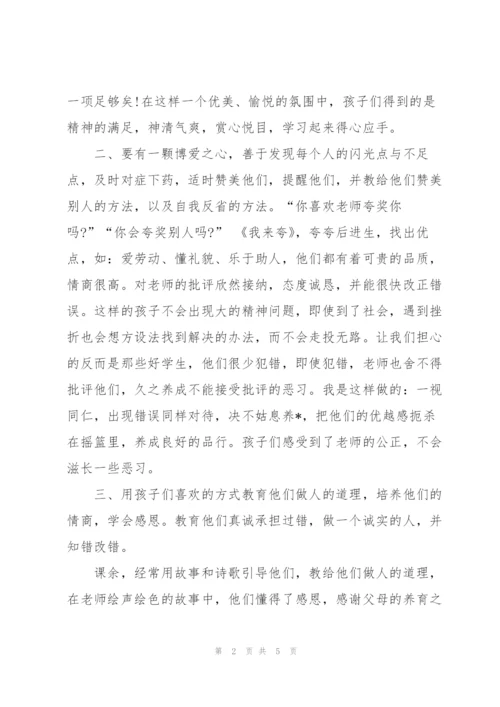 一项足够矣!在这样一个优美、愉悦的氛围中，孩子们得到的是精神的满足，神清气爽，赏心悦目，学习起来得心应手。

二、要有一颗博爱之心，善于发现每个人的闪光点与不足点，及时对症下药，适时赞美他们，提醒他们，并教给他们赞美别人的方法，以及自我反省的方法。“你喜欢老师夸奖你吗?”“你会夸奖别人吗?” 《我来夸》，夸夸后进生，找出优点，如：爱劳动、懂礼貌、乐于助人，他们都有着可贵的品质，情商很高。对老师的批评欣然接纳，态度诚恳，并能很快改正错误。这样的孩子不会出现大的精神问题，即使到了社会，遇到挫折也会想方设法找到解决的办法，而不会走投无路。让我们担心的反而是那些好学生，他们很少犯错，即使犯错，老师也舍不得批评他们，久之养成不能接受批评的恶习。我是这样做的：一视同仁，出现错误同样对待，决不姑息养*，把他们的优越感扼杀在摇篮里，养成良好的品行。孩子们感受到了老师的公正，不会滋长一些恶习。

三、用孩子们喜欢的方式教育他们做人的道理，培养他们的情商，学会感恩。教育他们真诚承担过错，做一个诚实的人，并知错改错。

课余，经常用故事和诗歌引导他们，教给他们做人的道理，在老师绘声绘色的故事中，他们懂得了感恩，感谢父母的养育之

第 2 页 共 5 页